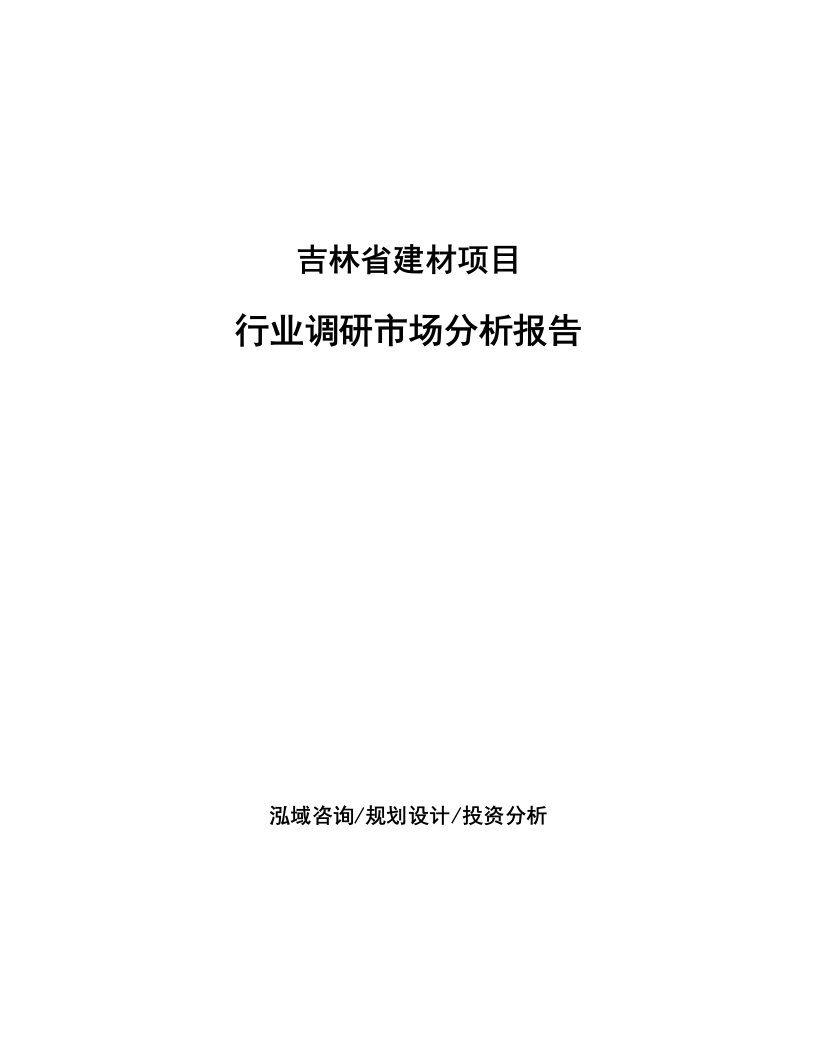 吉林省建材项目

行业调研市场分析报告

泓域咨询/规划设计/投资分析